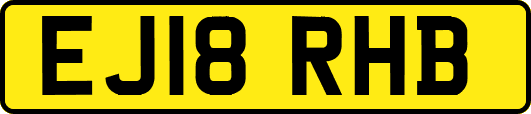 EJ18 RHB